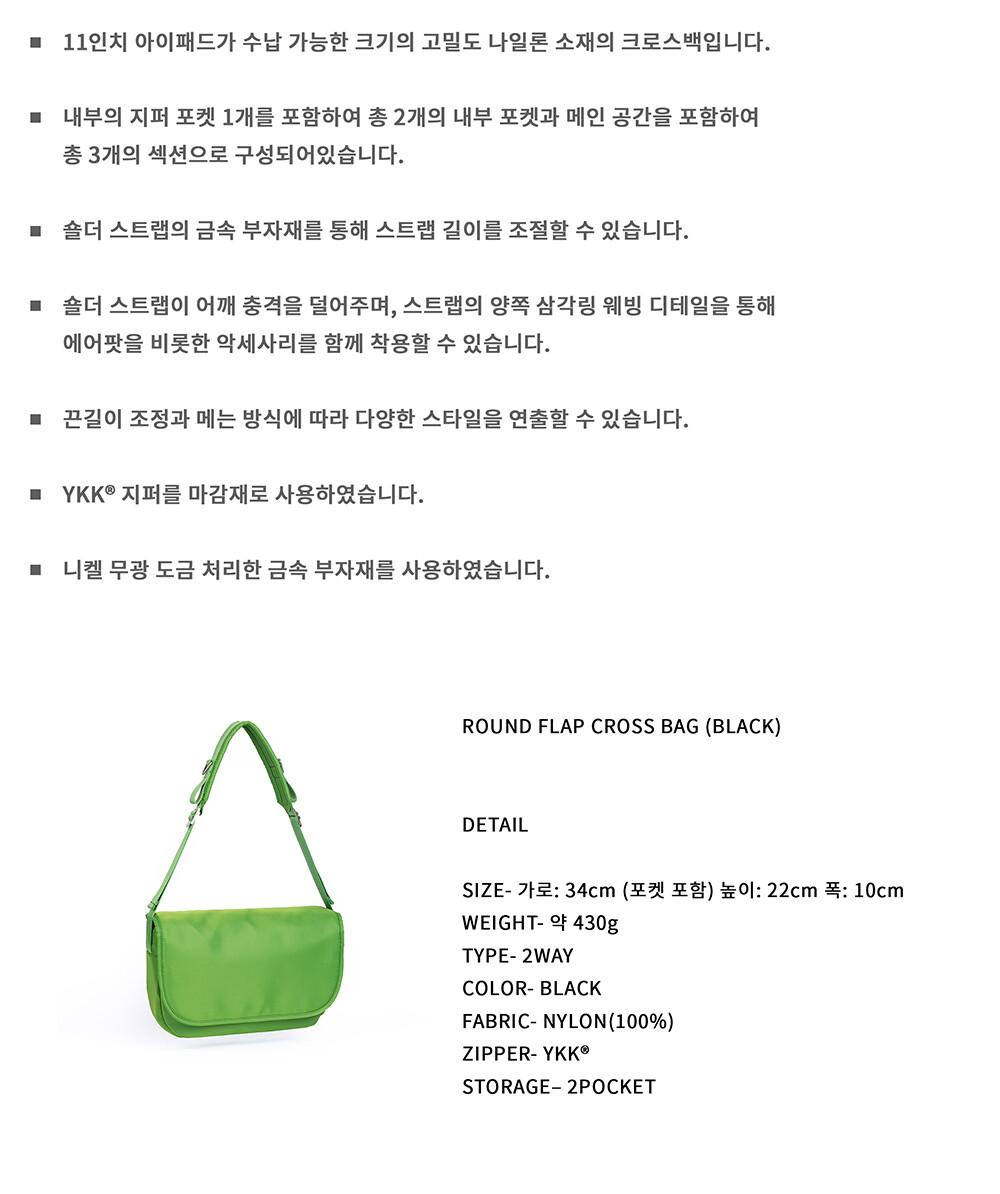 ■ 11인치 아이패드가 수납 가능한 크기의 고밀도 나일론 소재의 크로스백입니다.

■ 내부의 지퍼 포켓 1개를 포함하여 총 2개의 내부 포켓과 메인 공간을 포함하여 총 3개의 섹션으로 구성되어있습니다.

■ 숄더 스트랩의 금속 부자재를 통해 스트랩 길이를 조절할 수 있습니다.

■ 숄더 스트랩이 어깨 충격을 덜어주며, 스트랩의 양쪽 삼각링 웨빙 디테일을 통해 에어팟을 비롯한 악세사리를 함께 착용할 수 있습니다.

■ 끈길이 조정과 메는 방식에 따라 다양한 스타일을 연출할 수 있습니다.

■ YKK® 지퍼를 마감재로 사용하였습니다.

■ 니켈 무광 도금 처리한 금속 부자재를 사용하였습니다.

ROUND FLAP CROSS BAG (BLACK)

DETAIL

SIZE- 가로: 34cm (포켓 포함) 높이: 22cm 폭: 10cm
WEIGHT- 약 430g
TYPE- 2WAY
COLOR- BLACK
FABRIC- NYLON(100%)
ZIPPER- YKK®
STORAGE– 2POCKET